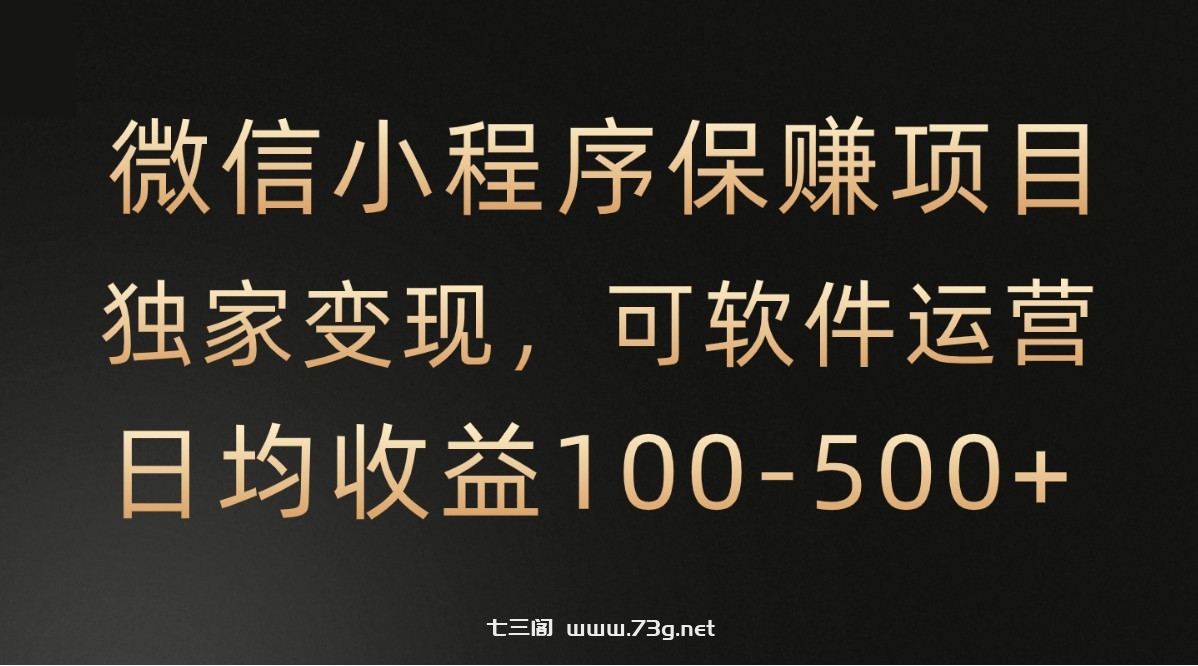 微信小程序保赚项目

独家变现，可软件运营

日均收益100-500+

七三阁 www.73g.net